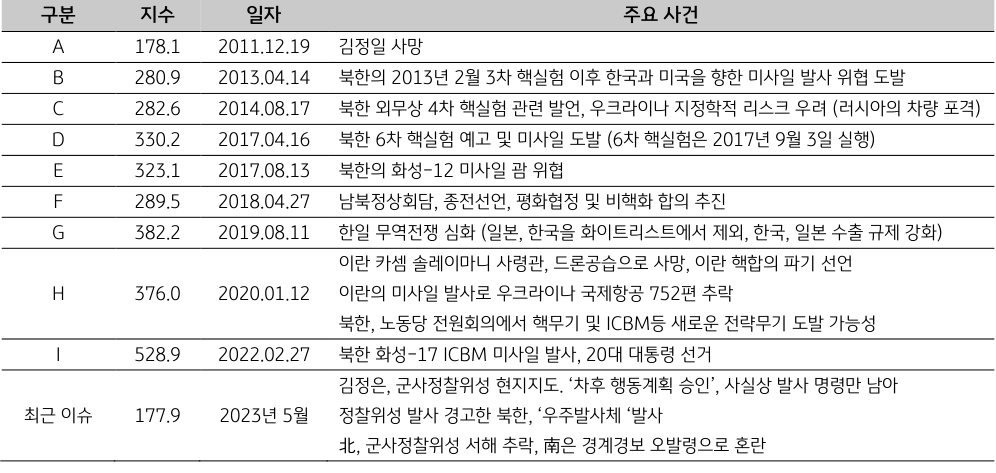 | 구분 | 지수 | 일자 | 주요 사건 |
|---|---|---|---|
| A | 178.1 | 2011.12.19 | 김정일 사망 |
| B | 280.9 | 2013.04.14 | 북한의 2013년 2월 3차 핵실험 이후 한국과 미국을 향한 미사일 발사 위협 도발 |
| C | 282.6 | 2014.08.17 | 북한 외무상 4차 핵실험 관련 발언, 우크라이나 지정학적 리스크 우려 (러시아의 차량 포격) |
| D | 330.2 | 2017.04.16 | 북한 6차 핵실험 예고 및 미사일 도발 (6차 핵실험은 2017년 9월 3일 실행) |
| E | 323.1 | 2017.08.13 | 북한의 화성-12 미사일 괌 위협 |
| F | 289.5 | 2018.04.27 | 남북정상회담, 종전선언, 평화협정 및 비핵화 합의 추진 |
| G | 382.2 | 2019.08.11 | 한일 무역전쟁 심화 (일본, 한국을 화이트리스트에서 제외, 한국, 일본 수출 규제 강화) |
| H | 376.0 | 2020.01.12 | 이란 카셈 솔레이마니 사령관, 드론공습으로 사망, 이란 핵합의 파기 선언 이란의 미사일 발사로 우크라이나 국제항공 752편 추락 북한, 노동당 전원회의에서 핵무기 및 ICBM등 새로운 전략무기 도발 가능성 |
| I | 528.9 | 2022.02.27 | 북한 화성-17 ICBM 미사일 발사, 20대 대통령 선거 |
| 최근 이슈 | 177.9 | 2023년 5월 | 김정은, 군사정찰위성 현지지도. '차후 행동계획 승인', 사실상 발사 명령만 남아 정찰위성 발사 경고한 북한, '우주발사체 '발사 北, 군사정찰위성 서해 추락, 南은 경계경보 오발령으로 혼란 |